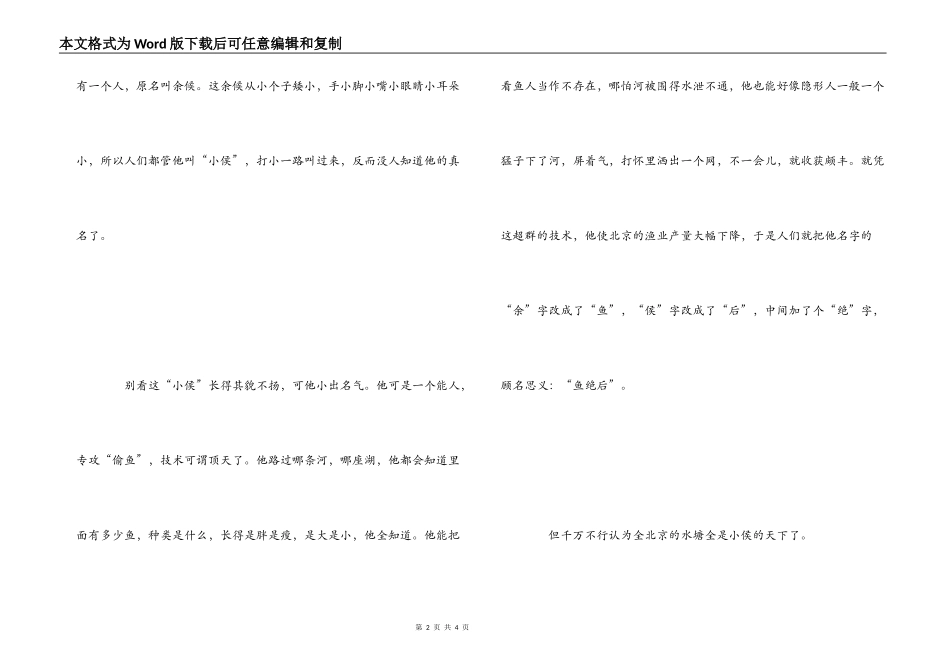 本文格式为Word版下载后可任意编辑和复制

有一个人，原名叫余侯。这余侯从小个子矮小，手小脚小嘴小眼睛小耳朵小，所以人们都管他叫“小侯”，打小一路叫过来，反而没人知道他的真名了。

别看这“小侯”长得其貌不扬，可他小出名气。他可是一个能人，专攻“偷鱼”，技术可谓顶天了。他路过哪条河，哪座湖，他都会知道里面有多少鱼，种类是什么，长得是胖是瘦，是大是小，他全知道。他能把看鱼人当作不存在，哪怕河被围得水泄不通，他也能好像隐形人一般一个猛子下了河，屏着气，打怀里洒出一个网，不一会儿，就收获颇丰。就凭这超群的技术，他使北京的渔业产量大幅下降，于是人们就把他名字的“余”字改成了“鱼”，“侯”字改成了“后”，中间加了个“绝”字，顾名思义：“鱼绝后”。

但千万不行认为全北京的水塘全是小侯的天下了。

第 2 页 共 4 页